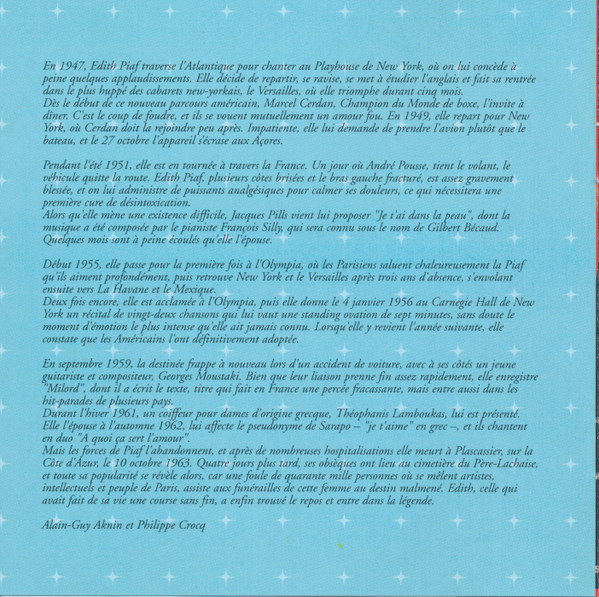 En 1947, Edith Piaf traverse l'Atlantique pour chanter au Playhouse de New York, où on lui concède à peine quelques applaudissements. Elle décide de repartir, se ravise, se met à étudier l'anglais et fait sa rentrée dans le plus huppé des cabarets new-yorkais, le Versailles, où elle triomphe durant cinq mois.
Dès le début de ce nouveau parcours américain, Marcel Cerdan, Champion du Monde de boxe, l'invite à dîner. C'est le coup de foudre, et ils se vouent mutuellement un amour fou. En 1949, elle repart pour New York, où Cerdan doit la rejoindre peu après. Impatiente, elle lui demande de prendre l'avion plutôt que le bateau, et le 27 octobre l'appareil s'écrase aux Açores.

Pendant l'été 1951, elle est en tournée à travers la France. Un jour où André Pousse, tient le volant, le véhicule quitte la route. Edith Piaf, plusieurs côtes brisées et le bras gauche fracturé, est assez gravement blessée, et on lui administre de puissants analgésiques pour calmer ses douleurs, ce qui nécessitera une première cure de désintoxication.
Alors qu'elle mène une existence difficile, Jacques Pills vient lui proposer "Je t'ai dans la peau", dont la musique a été composée par le pianiste François Silly, qui sera connu sous le nom de Gilbert Bécaud. Quelques mois sont à peine écoulés qu'elle l'épouse.

Début 1955, elle passe pour la première fois à l'Olympia, où les Parisiens saluent chaleureusement la Piaf qu'ils aiment profondément, puis retrouve New York et le Versailles après trois ans d'absence, s'envolant ensuite vers La Havane et le Mexique.
Deux fois encore, elle est acclamée à l'Olympia, puis elle donne le 4 janvier 1956 au Carnegie Hall de New York un récital de vingt-deux chansons qui lui vaut une standing ovation de sept minutes, sans doute le moment d'émotion le plus intense qu'elle ait jamais connu. Lorsqu'elle y revient l'année suivante, elle constate que les Américains l'ont définitivement adoptée.

En septembre 1959, la destinée frappe à nouveau lors d'un accident de voiture, avec à ses côtés un jeune guitariste et compositeur, Georges Moustaki. Bien que leur liaison prenne fin assez rapidement, elle enregistre "Milord", dont il a écrit le texte, titre qui fait en France une percée fracassante, mais entre aussi dans les hit-parades de plusieurs pays.
Durant l'hiver 1961, un coiffeur pour dames d'origine grecque, Théophanis Lamboukas, lui est présenté. Elle l'épouse à l'automne 1962, lui affecte le pseudonyme de Sarapo – "je t'aime" en grec –, et ils chantent en duo "A quoi ça sert l'amour".
Mais les forces de Piaf l'abandonnent, et après de nombreuses hospitalisations elle meurt à Plascassier, sur la Côte d'Azur, le 10 octobre 1963. Quatre jours plus tard, ses obsèques ont lieu au cimetière du Père-Lachaise, et toute sa popularité se révèle alors, car une foule de quarante mille personnes où se mêlent artistes, intellectuels et peuple de Paris, assiste aux funérailles de cette femme au destin malmené. Edith, celle qui avait fait de sa vie une course sans fin, a enfin trouvé le repos et entre dans la légende.

Alain-Guy Aknin et Philippe Crocq